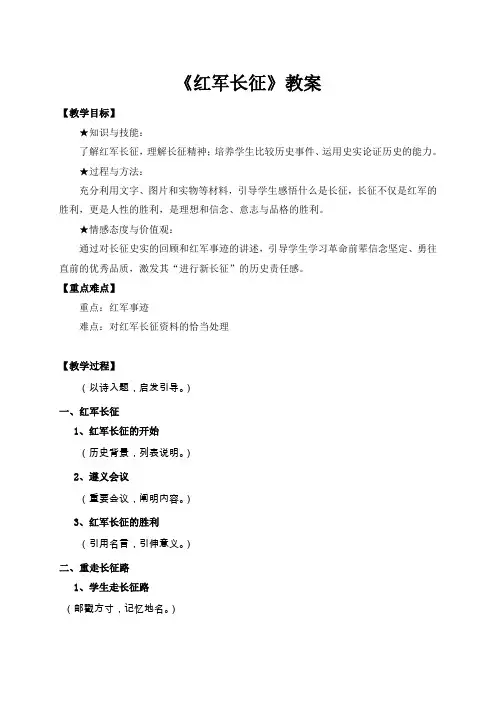 《红军长征》教案

【教学目标】

★知识与技能：

了解红军长征，理解长征精神；培养学生比较历史事件、运用史实论证历史的能力。

★过程与方法：

充分利用文字、图片和实物等材料，引导学生感悟什么是长征，长征不仅是红军的胜利，更是人性的胜利，是理想和信念、意志与品格的胜利。

★情感态度与价值观：

通过对长征史实的回顾和红军事迹的讲述，引导学生学习革命前辈信念坚定、勇往直前的优秀品质，激发其“进行新长征”的历史责任感。

【重点难点】

重点：红军事迹

难点：对红军长征资料的恰当处理

【教学过程】

（以诗入题，启发引导。）

一、红军长征

1、红军长征的开始

（历史背景，列表说明。）

2、遵义会议

（重要会议，阐明内容。）

3、红军长征的胜利

（引用名言，引伸意义。）

二、重走长征路

1、学生走长征路

（邮戳方寸，记忆地名。）